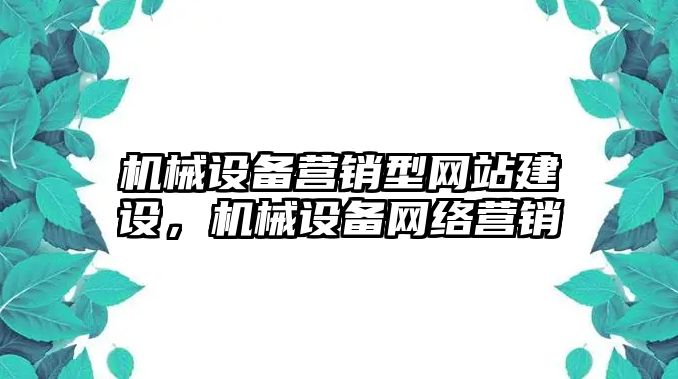 机械设备营销型网站建设，机械设备网络营销